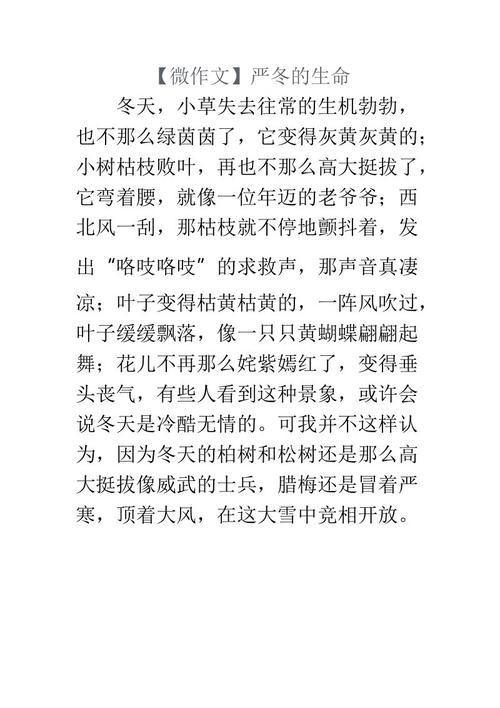 【微作文】严冬的生命

冬天，小草失去往常的生机勃勃，也不那么绿茵茵了，它变得灰黄灰黄的；小树枯枝败叶，再也不那么高大挺拔了，它弯着腰，就像一位年迈的老爷爷；西北风一刮，那枯枝就不停地颤抖着，发出“咯吱咯吱”的求救声，那声音真凄凉；叶子变得枯黄枯黄的，一阵风吹过，叶子缓缓飘落，像一只只黄蝴蝶翩翩起舞；花儿不再那么姹紫嫣红了，变得垂头丧气，有些人看到这种景象，或许会说冬天是冷酷无情的。可我并不这样认为，因为冬天的柏树和松树还是那么高大挺拔像威武的士兵，腊梅还是冒着严寒，顶着大风，在这大雪中竞相开放。